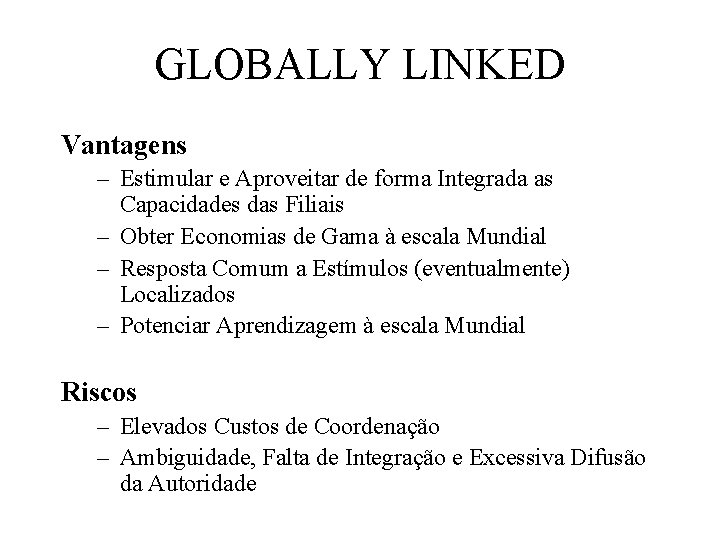 GLOBALLY LINKED

Vantagens

– Estimular e Aproveitar de forma Integrada as Capacidades das Filiais

– Obter Economias de Gama à escala Mundial

– Resposta Comum a Estímulos (eventualmente) Localizados

– Potenciar Aprendizagem à escala Mundial

Riscos

– Elevados Custos de Coordenação

– Ambiguidade, Falta de Integração e Excessiva Difusão da Autoridade